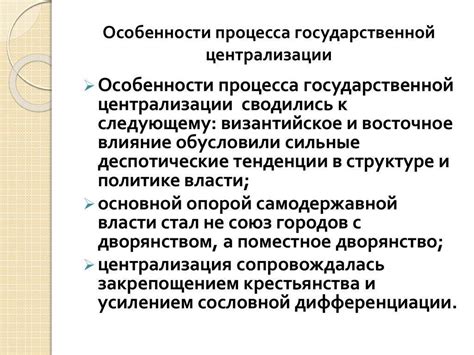 Особенности процесса государственной централизации

➢ Особенности процесса государственной централизации сводились к следующему: византийское и восточное влияние обусловили сильные деспотические тенденции в структуре и политике власти;

➢ основной опорой самодержавной власти стал не союз городов с дворянством, а поместное дворянство;

➢ централизация сопровождалась закрепощением крестьянства и усилением сословной дифференциации.